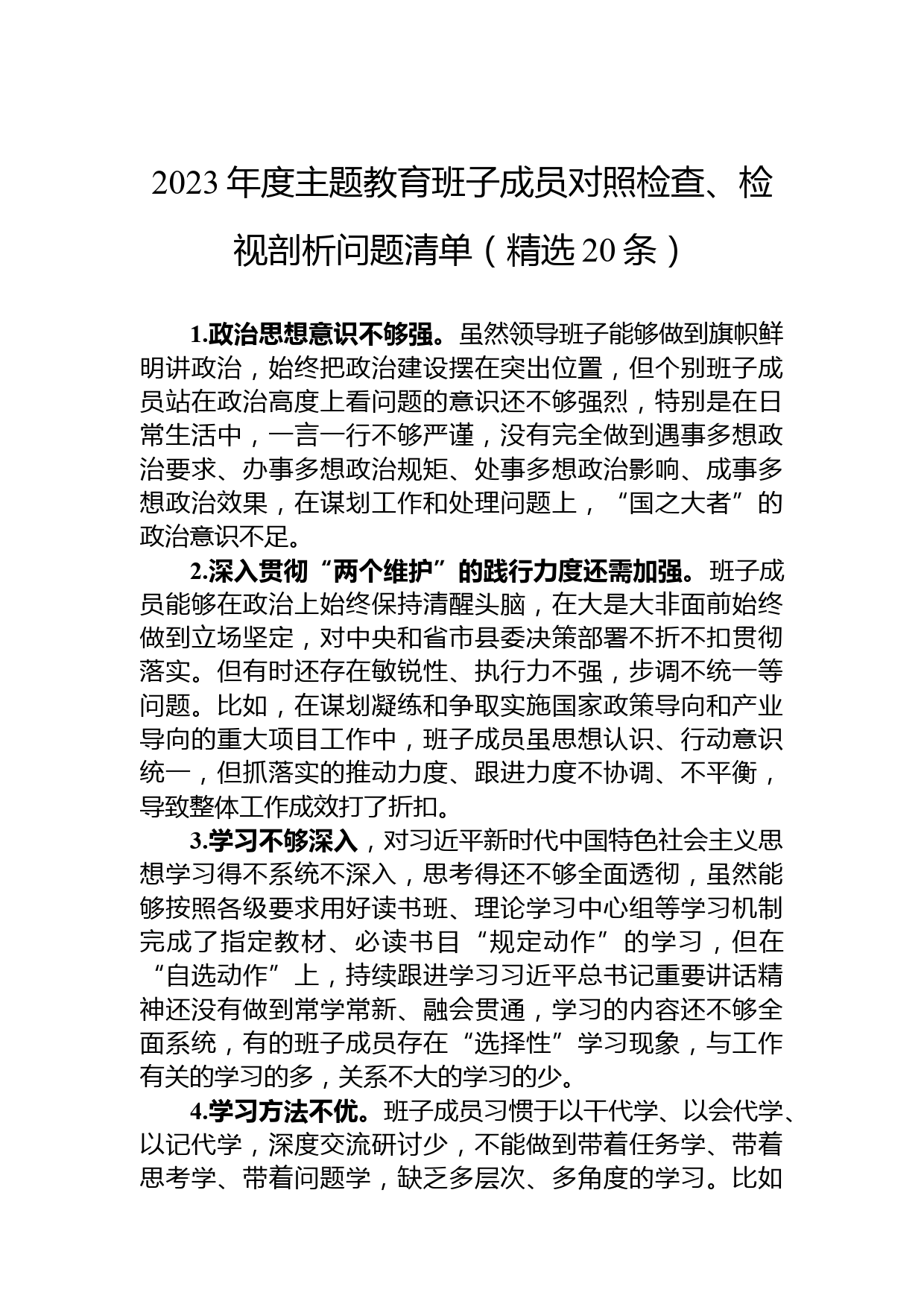 2023年度主题教育班子成员对照检查、检视剖析问题清单（精选20条）

1.政治思想意识不够强。虽然领导班子能够做到旗帜鲜明讲政治，始终把政治建设摆在突出位置，但个别班子成员站在政治高度上看问题的意识还不够强烈，特别是在日常生活中，一言一行不够严谨，没有完全做到遇事多想政治要求、办事多想政治规矩、处事多想政治影响、成事多想政治效果，在谋划工作和处理问题上，“国之大者”的政治意识不足。

2.深入贯彻“两个维护”的践行力度还需加强。班子成员能够在政治上始终保持清醒头脑，在大是大非面前始终做到立场坚定，对中央和省市县委决策部署不折不扣贯彻落实。但有时还存在敏锐性、执行力不强，步调不统一等问题。比如，在谋划凝练和争取实施国家政策导向和产业导向的重大项目工作中，班子成员虽思想认识、行动意识统一，但抓落实的推动力度、跟进力度不协调、不平衡，导致整体工作成效打了折扣。

3.学习不够深入，对习近平新时代中国特色社会主义思想学习得不系统不深入，思考得还不够全面透彻，虽然能够按照各级要求用好读书班、理论学习中心组等学习机制完成了指定教材、必读书目“规定动作”的学习，但在“自选动作”上，持续跟进学习习近平总书记重要讲话精神还没有做到常学常新、融会贯通，学习的内容还不够全面系统，有的班子成员存在“选择性”学习现象，与工作有关的学习的多，关系不大的学习的少。

4.学习方法不优。班子成员习惯于以干代学、以会代学、以记代学，深度交流研讨少，不能做到带着任务学、带着思考学、带着问题学，缺乏多层次、多角度的学习。比如